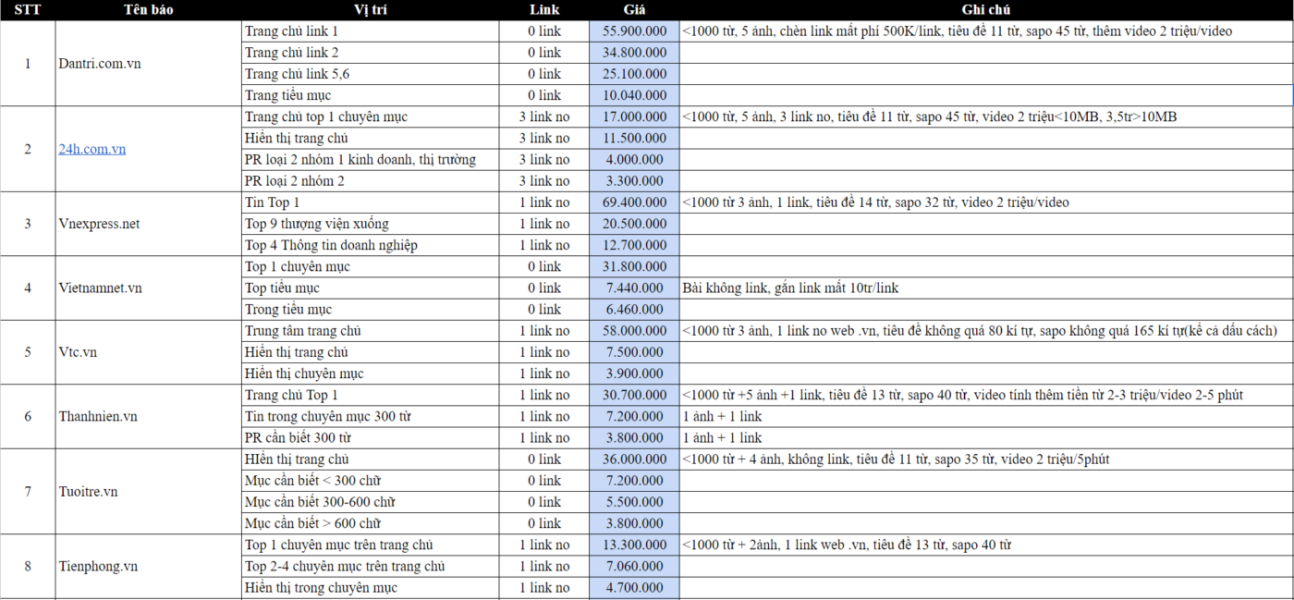 | STT | Tên báo | Vị trí | Link | Giá | Ghi chú |
|---|---|---|---|---|---|
| 1 | Dantri.com.vn | Trang chủ link 1 | 0 link | 55.900.000 | <1000 từ, 5 ảnh, chèn link mất phí 500K/link, tiêu đề 11 từ, sapo 45 từ, thêm video 2 triệu/video |
| | | Trang chủ link 2 | 0 link | 34.800.000 | |
| | | Trang chủ link 5,6 | 0 link | 25.100.000 | |
| | | Trang tiểu mục | 0 link | 10.040.000 | |
| 2 | 24h.com.vn | Trang chủ top 1 chuyên mục | 3 link no | 17.000.000 | <1000 từ, 5 ảnh, 3 link no, tiêu đề 11 từ, sapo 45 từ, video 2 triệu<10MB, 3,5tr>10MB |
| | | Hiển thị trang chủ | 3 link no | 11.500.000 | |
| | | PR loại 2 nhóm 1 kinh doanh, thị trường | 3 link no | 4.000.000 | |
| | | PR loại 2 nhóm 2 | 3 link no | 3.300.000 | |
| 3 | Vnexpress.net | Tin Top 1 | 1 link no | 69.400.000 | <1000 từ 3 ảnh, 1 link, tiêu đề 14 từ, sapo 32 từ, video 2 triệu/video |
| | | Top 9 thượng viện xuống | 1 link no | 20.500.000 | |
| | | Top 4 Thông tin doanh nghiệp | 1 link no | 12.700.000 | |
| 4 | Vietnamnet.vn | Top 1 chuyên mục | 0 link | 31.800.000 | |
| | | Top tiểu mục | 0 link | 7.440.000 | Bài không link, gắn link mất 10tr/link |
| | | Trong tiểu mục | 0 link | 6.460.000 | |
| 5 | Vtc.vn | Trung tâm trang chủ | 1 link no | 58.000.000 | <1000 từ 3 ảnh, 1 link no web .vn, tiêu đề không quá 80 kí tự, sapo không quá 165 kí tự(kể cả dấu cách) |
| | | Hiển thị trang chủ | 1 link no | 7.500.000 | |
| | | Hiển thị chuyên mục | 1 link no | 3.900.000 | |
| 6 | Thanhnien.vn | Trang chủ Top 1 | 1 link no | 30.700.000 | <1000 từ +5 ảnh +1 link, tiêu đề 13 từ, sapo 40 từ, video tính thêm tiền từ 2-3 triệu/video 2-5 phút |
| | | Tin trong chuyên mục 300 từ | 1 link no | 7.200.000 | 1 ảnh + 1 link |
| | | PR cần biết 300 từ | 1 link no | 3.800.000 | 1 ảnh + 1 link |
| 7 | Tuoitre.vn | HIển thị trang chủ | 0 link | 36.000.000 | <1000 từ + 4 ảnh, không link, tiêu đề 11 từ, sapo 35 từ, video 2 triệu/5phút |
| | | Mục cần biết < 300 chữ | 0 link | 7.200.000 | |
| | | Mục cần biết 300-600 chữ | 0 link | 5.500.000 | |
| | | Mục cần biết > 600 chữ | 0 link | 3.800.000 | |
| 8 | Tienphong.vn | Top 1 chuyên mục trên trang chủ | 1 link no | 13.300.000 | <1000 từ + 2ảnh, 1 link web .vn, tiêu đề 13 từ, sapo 40 từ |
| | | Top 2-4 chuyên mục trên trang chủ | 1 link no | 7.060.000 | |
| | | Hiển thị trong chuyên mục | 1 link no | 4.700.000 | |